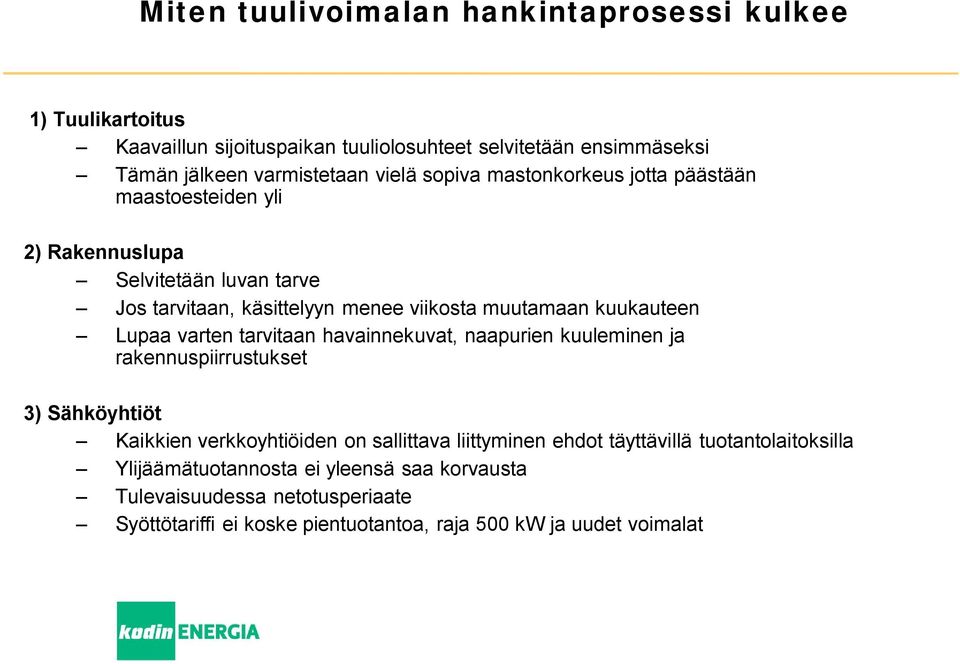 Miten tuulivoimalan hankintaprosessi kulkee

1) Tuulikartoitus

– Kaavaillun sijoituspaikan tuuliolosuhteet selvitetään ensimmäseksi

– Tämän jälkeen varmistetaan vielä sopiva mastonkorkeus jotta päästään maastoesteiden yli

2) Rakennuslupa

– Selvitetään luvan tarve

– Jos tarvitaan, käsittelyyn menee viikosta muutamaan kuukauteen

– Lupaa varten tarvitaan havainnekuvat, naapurien kuuleminen ja rakennuspiirrustukset

3) Sähköyhtiöt

– Kaikkien verkkoyhtiöiden on sallittava liittyminen ehdot täyttävillä tuotantolaitoksilla

– Ylijäämätuotannosta ei yleensä saa korvausta

– Tulevaisuudessa netotusperiaate

– Syöttötariffi ei koske pientuotantoa, raja 500 kW ja uudet voimalat

kodin ENERGIA